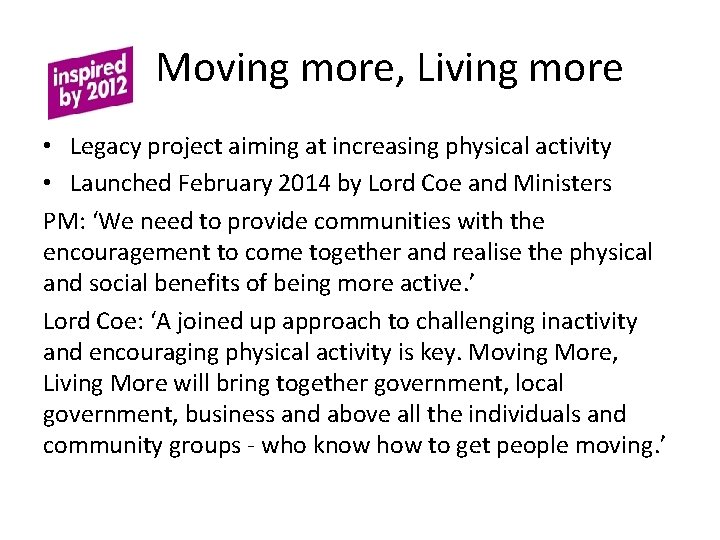 inspired by 2012

Moving more, Living more

• Legacy project aiming at increasing physical activity
• Launched February 2014 by Lord Coe and Ministers

PM: ‘We need to provide communities with the encouragement to come together and realise the physical and social benefits of being more active.’

Lord Coe: ‘A joined up approach to challenging inactivity and encouraging physical activity is key. Moving More, Living More will bring together government, local government, business and above all the individuals and community groups - who know how to get people moving.’